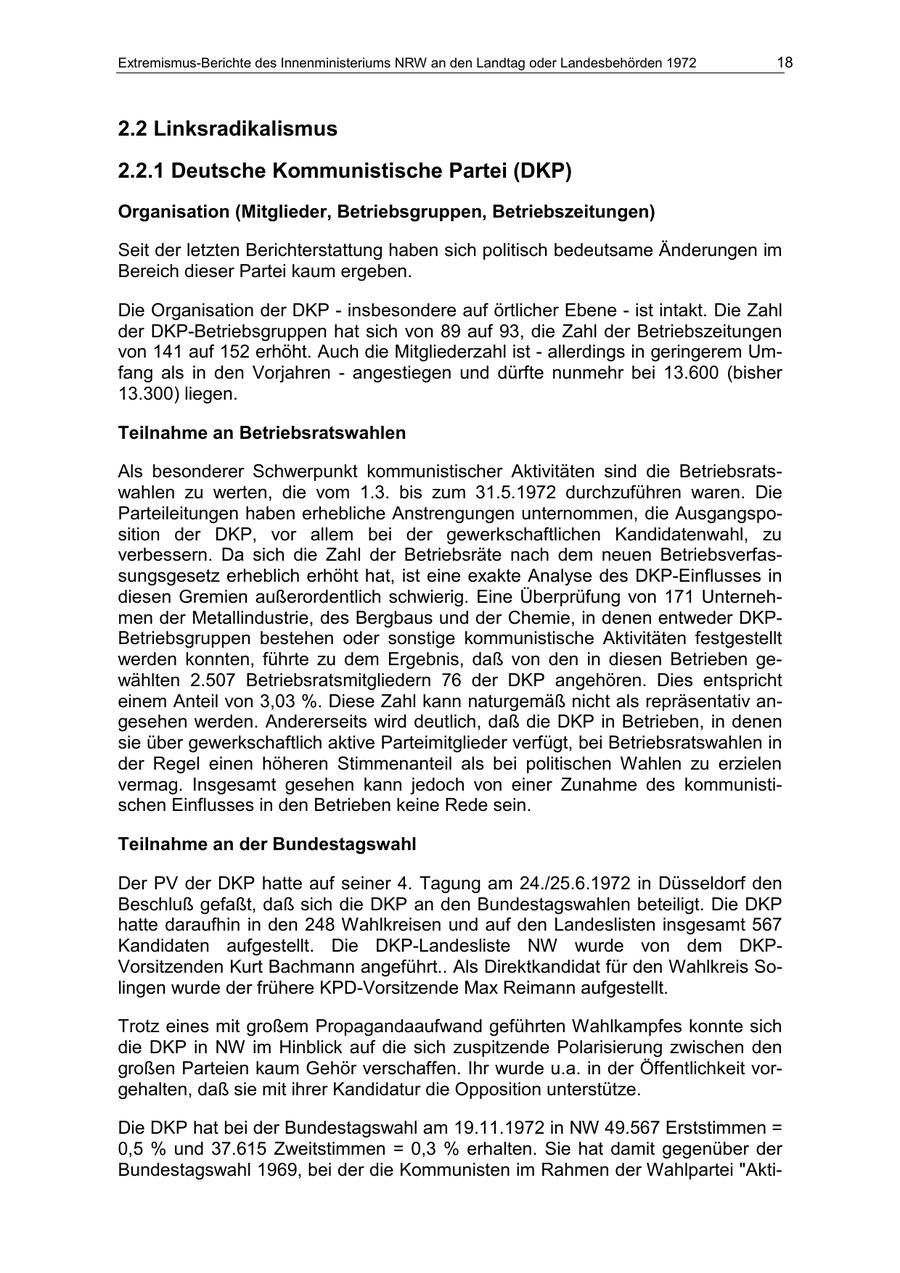 Extremismus-Berichte des Innenministeriums NRW an den Landtag oder Landesbehörden 1972 18

2.2 Linksradikalismus

2.2.1 Deutsche Kommunistische Partei (DKP)

Organisation (Mitglieder, Betriebsgruppen, Betriebszeitungen)

Seit der letzten Berichterstattung haben sich politisch bedeutsame Änderungen im Bereich dieser Partei kaum ergeben.

Die Organisation der DKP - insbesondere auf örtlicher Ebene - ist intakt. Die Zahl der DKP-Betriebsgruppen hat sich von 89 auf 93, die Zahl der Betriebszeitungen von 141 auf 152 erhöht. Auch die Mitgliederzahl ist - allerdings in geringerem Umfang als in den Vorjahren - angestiegen und dürfte nunmehr bei 13.600 (bisher 13.300) liegen.

Teilnahme an Betriebsratswahlen

Als besonderer Schwerpunkt kommunistischer Aktivitäten sind die Betriebsratswahlen zu werten, die vom 1.3. bis zum 31.5.1972 durchzuführen waren. Die Parteileitungen haben erhebliche Anstrengungen unternommen, die Ausgangsposition der DKP, vor allem bei der gewerkschaftlichen Kandidatenwahl, zu verbessern. Da sich die Zahl der Betriebsräte nach dem neuen Betriebsverfassungsgesetz erheblich erhöht hat, ist eine exakte Analyse des DKP-Einflusses in diesen Gremien außerordentlich schwierig. Eine Überprüfung von 171 Unternehmen der Metallindustrie, des Bergbaus und der Chemie, in denen entweder DKP-Betriebsgruppen bestehen oder sonstige kommunistische Aktivitäten festgestellt werden konnten, führte zu dem Ergebnis, daß von den in diesen Betrieben gewählten 2.507 Betriebsratsmitgliedern 76 der DKP angehören. Dies entspricht einem Anteil von 3,03 %. Diese Zahl kann naturgemäß nicht als repräsentativ angesehen werden. Andererseits wird deutlich, daß die DKP in Betrieben, in denen sie über gewerkschaftlich aktive Parteimitglieder verfügt, bei Betriebsratswahlen in der Regel einen höheren Stimmenanteil als bei politischen Wahlen zu erzielen vermag. Insgesamt gesehen kann jedoch von einer Zunahme des kommunistischen Einflusses in den Betrieben keine Rede sein.

Teilnahme an der Bundestagswahl

Der PV der DKP hatte auf seiner 4. Tagung am 24./25.6.1972 in Düsseldorf den Beschluß gefaßt, daß sich die DKP an den Bundestagswahlen beteiligt. Die DKP hatte daraufhin in den 248 Wahlkreisen und auf den Landeslisten insgesamt 567 Kandidaten aufgestellt. Die DKP-Landesliste NW wurde von dem DKP-Vorsitzenden Kurt Bachmann angeführt.. Als Direktkandidat für den Wahlkreis Solingen wurde der frühere KPD-Vorsitzende Max Reimann aufgestellt.

Trotz eines mit großem Propagandaaufwand geführten Wahlkampfes konnte sich die DKP in NW im Hinblick auf die sich zuspitzende Polarisierung zwischen den großen Parteien kaum Gehör verschaffen. Ihr wurde u.a. in der Öffentlichkeit vorgehalten, daß sie mit ihrer Kandidatur die Opposition unterstütze.

Die DKP hat bei der Bundestagswahl am 19.11.1972 in NW 49.567 Erststimmen = 0,5 % und 37.615 Zweitstimmen = 0,3 % erhalten. Sie hat damit gegenüber der Bundestagswahl 1969, bei der die Kommunisten im Rahmen der Wahlpartei "Akti-